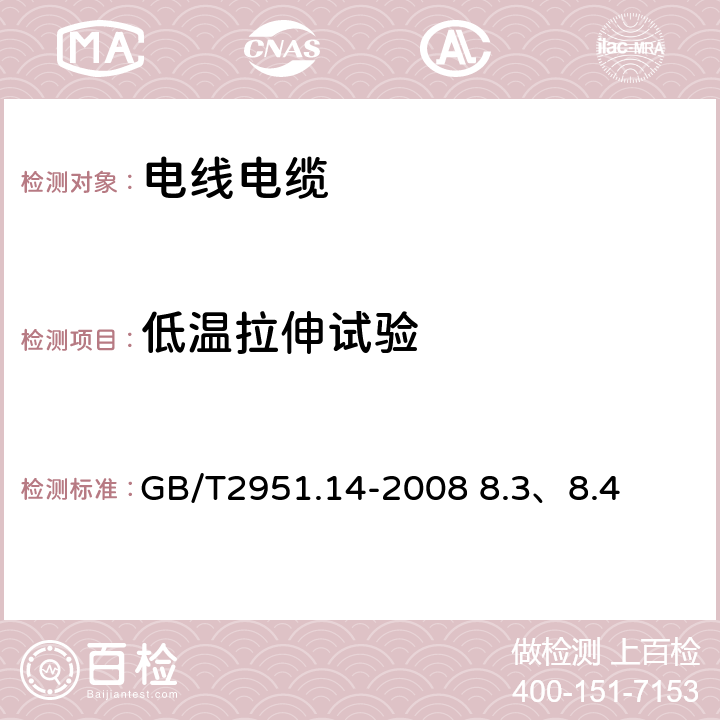 MA CNAS AC ilac-MRA

检测对象： 电线电缆

检测项目： 低温拉伸试验

检测标准： GB/T2951.14-2008 8.3、8.4

百检
Baijiantest.com

做检测 上百检
400-151-7153